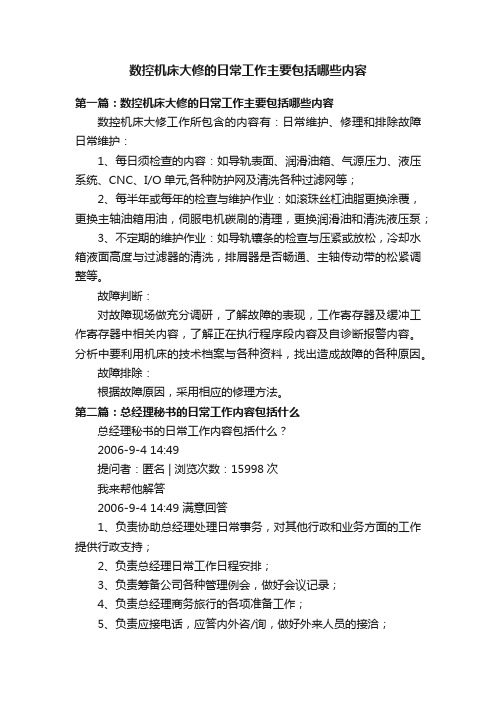 数控机床大修的日常工作主要包括哪些内容

第一篇：数控机床大修的日常工作主要包括哪些内容

数控机床大修工作所包含的内容有：日常维护、修理和排除故障

日常维护：

1、每日须检查的内容：如导轨表面、润滑油箱、气源压力、液压系统、CNC、I/O 单元,各种防护网及清洗各种过滤网等；

2、每半年或每年的检查与维护作业：如滚珠丝杠油脂更换涂覆，更换主轴油箱用油，伺服电机碳刷的清理，更换润滑油和清洗液压泵；

3、不定期的维护作业：如导轨镶条的检查与压紧或放松，冷却水箱液面高度与过滤器的清洗，排屑器是否畅通、主轴传动带的松紧调整等。

故障判断：

对故障现场做充分调研，了解故障的表现，工作寄存器及缓冲工作寄存器中相关内容，了解正在执行程序段内容及自诊断报警内容。分析中要利用机床的技术档案与各种资料，找出造成故障的各种原因。

故障排除：

根据故障原因，采用相应的修理方法。

第二篇：总经理秘书的日常工作内容包括什么

总经理秘书的日常工作内容包括什么？

2006-9-4 14:49

提问者：匿名 | 浏览次数：15998 次

我来帮他解答

2006-9-4 14:49 满意回答

1、负责协助总经理处理日常事务，对其他行政和业务方面的工作提供行政支持；

2、负责总经理日常工作日程安排；

3、负责筹备公司各种管理例会，做好会议记录；

4、负责总经理商务旅行的各项准备工作；

5、负责应接电话，应答内外咨/询，做好外来人员的接洽；